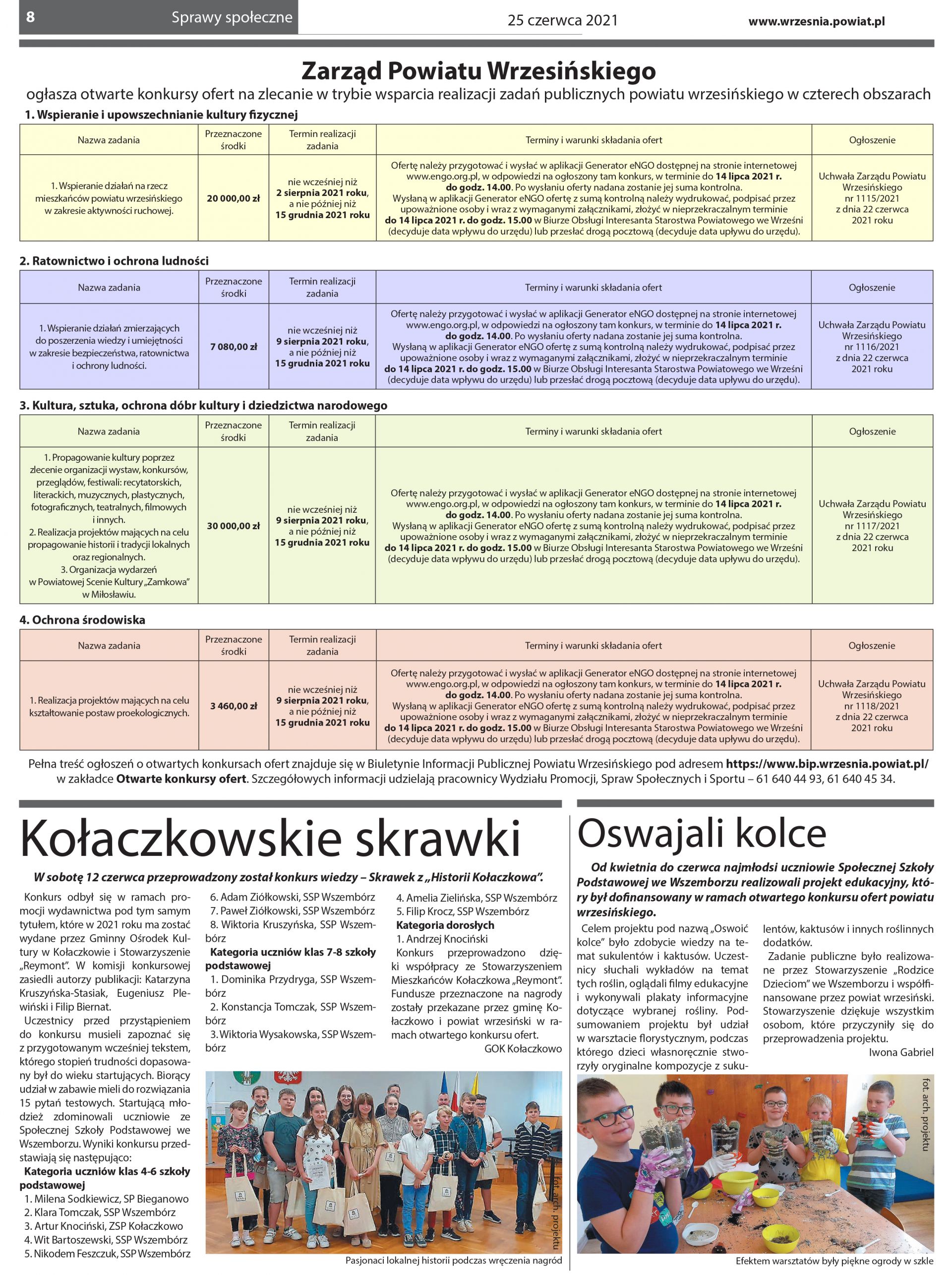 8 Sprawy społeczne 25 czerwca 2021 www.wrzesnia.powiat.pl

Zarząd Powiatu Wrzesińskiego

ogłasza otwarte konkursy ofert na zlecanie w trybie wsparcia realizacji zadań publicznych powiatu wrzesińskiego w czterech obszarach

1. Wspieranie i upowszechnianie kultury fizycznej

| Nazwa zadania | Przeznaczone środki | Termin realizacji zadania | Terminy i warunki składania ofert | Ogłoszenie |
|---|---|---|---|---|
| 1. Wspieranie działań na rzecz mieszkańców powiatu wrzesińskiego w zakresie aktywności ruchowej. | 20 000,00 zł | nie wcześniej niż 2 sierpnia 2021 roku, a nie później niż 15 grudnia 2021 roku | Ofertę należy przygotować i wysłać w aplikacji Generator eNGO dostępnej na stronie internetowej www.engo.org.pl, w odpowiedzi na ogłoszony tam konkurs, w terminie do 14 lipca 2021 r. do godz. 14.00. Po wysłaniu oferty nadana zostanie jej suma kontrolna. Wysłaną w aplikacji Generator eNGO ofertę z sumą kontrolną należy wydrukować, podpisać przez upoważnione osoby i wraz z wymaganymi załącznikami, złożyć w nieprzekraczalnym terminie do 14 lipca 2021 r. do godz. 15.00 w Biurze Obsługi Interesanta Starostwa Powiatowego we Wrześni (decyduje data wpływu do urzędu) lub przesłać drogą pocztową (decyduje data upływu do urzędu). | Uchwała Zarządu Powiatu Wrzesińskiego nr 1115/2021 z dnia 22 czerwca 2021 roku |

2. Ratownictwo i ochrona ludności

| Nazwa zadania | Przeznaczone środki | Termin realizacji zadania | Terminy i warunki składania ofert | Ogłoszenie |
|---|---|---|---|---|
| 1. Wspieranie działań zmierzających do poszerzenia wiedzy i umiejętności w zakresie bezpieczeństwa, ratownictwa i ochrony ludności. | 7 080,00 zł | nie wcześniej niż 9 sierpnia 2021 roku, a nie później niż 15 grudnia 2021 roku | Ofertę należy przygotować i wysłać w aplikacji Generator eNGO dostępnej na stronie internetowej www.engo.org.pl, w odpowiedzi na ogłoszony tam konkurs, w terminie do 14 lipca 2021 r. do godz. 14.00. Po wysłaniu oferty nadana zostanie jej suma kontrolna. Wysłaną w aplikacji Generator eNGO ofertę z sumą kontrolną należy wydrukować, podpisać przez upoważnione osoby i wraz z wymaganymi załącznikami, złożyć w nieprzekraczalnym terminie do 14 lipca 2021 r. do godz. 15.00 w Biurze Obsługi Interesanta Starostwa Powiatowego we Wrześni (decyduje data wpływu do urzędu) lub przesłać drogą pocztową (decyduje data upływu do urzędu). | Uchwała Zarządu Powiatu Wrzesińskiego nr 1116/2021 z dnia 22 czerwca 2021 roku |

3. Kultura, sztuka, ochrona dóbr kultury i dziedzictwa narodowego

| Nazwa zadania | Przeznaczone środki | Termin realizacji zadania | Terminy i warunki składania ofert | Ogłoszenie |
|---|---|---|---|---|
| 1. Propagowanie kultury poprzez zlecenie organizacji wystaw, konkursów, przeglądów, festiwali: recytatorskich, literackich, muzycznych, plastycznych, fotograficznych, teatralnych, filmowych i innych. 2. Realizacja projektów mających na celu propagowanie historii i tradycji lokalnych oraz regionalnych. 3. Organizacja wydarzeń w Powiatowej Scenie Kultury „Zamkowa" w Miłosławiu. | 30 000,00 zł | nie wcześniej niż 9 sierpnia 2021 roku, a nie później niż 15 grudnia 2021 roku | Ofertę należy przygotować i wysłać w aplikacji Generator eNGO dostępnej na stronie internetowej www.engo.org.pl, w odpowiedzi na ogłoszony tam konkurs, w terminie do 14 lipca 2021 r. do godz. 14.00. Po wysłaniu oferty nadana zostanie jej suma kontrolna. Wysłaną w aplikacji Generator eNGO ofertę z sumą kontrolną należy wydrukować, podpisać przez upoważnione osoby i wraz z wymaganymi załącznikami, złożyć w nieprzekraczalnym terminie do 14 lipca 2021 r. do godz. 15.00 w Biurze Obsługi Interesanta Starostwa Powiatowego we Wrześni (decyduje data wpływu do urzędu) lub przesłać drogą pocztową (decyduje data upływu do urzędu). | Uchwała Zarządu Powiatu Wrzesińskiego nr 1117/2021 z dnia 22 czerwca 2021 roku |

4. Ochrona środowiska

| Nazwa zadania | Przeznaczone środki | Termin realizacji zadania | Terminy i warunki składania ofert | Ogłoszenie |
|---|---|---|---|---|
| 1. Realizacja projektów mających na celu kształtowanie postaw proekologicznych. | 3 460,00 zł | nie wcześniej niż 9 sierpnia 2021 roku, a nie później niż 15 grudnia 2021 roku | Ofertę należy przygotować i wysłać w aplikacji Generator eNGO dostępnej na stronie internetowej www.engo.org.pl, w odpowiedzi na ogłoszony tam konkurs, w terminie do 14 lipca 2021 r. do godz. 14.00. Po wysłaniu oferty nadana zostanie jej suma kontrolna. Wysłaną w aplikacji Generator eNGO ofertę z sumą kontrolną należy wydrukować, podpisać przez upoważnione osoby i wraz z wymaganymi załącznikami, złożyć w nieprzekraczalnym terminie do 14 lipca 2021 r. do godz. 15.00 w Biurze Obsługi Interesanta Starostwa Powiatowego we Wrześni (decyduje data wpływu do urzędu) lub przesłać drogą pocztową (decyduje data upływu do urzędu). | Uchwała Zarządu Powiatu Wrzesińskiego nr 1118/2021 z dnia 22 czerwca 2021 roku |

Pełna treść ogłoszeń o otwartych konkursach ofert znajduje się w Biuletynie Informacji Publicznej Powiatu Wrzesińskiego pod adresem https://www.bip.wrzesnia.powiat.pl/ w zakładce Otwarte konkursy ofert. Szczegółowych informacji udzielają pracownicy Wydziału Promocji, Spraw Społecznych i Sportu – 61 640 44 93, 61 640 45 34.

Kołaczkowskie skrawki

W sobotę 12 czerwca przeprowadzony został konkurs wiedzy – Skrawek z „Historii Kołaczkowa".

Konkurs odbył się w ramach promocji wydawnictwa pod tym samym tytułem, które w 2021 roku ma zostać wydane przez Gminny Ośrodek Kultury w Kołaczkowie i Stowarzyszenie „Reymont". W komisji konkursowej zasiedli autorzy publikacji: Katarzyna Kruszyńska-Stasiak, Eugeniusz Plewiński i Filip Biernat.

Uczestnicy przed przystąpieniem do konkursu musieli zapoznać się z przygotowanym wcześniej tekstem, którego stopień trudności dopasowany był do wieku startujących. Biorący udział w zabawie mieli do rozwiązania 15 pytań testowych. Startującą młodzież zdominowali uczniowie ze Społecznej Szkoły Podstawowej we Wszemborzu. Wyniki konkursu przedstawiają się następująco:

Kategoria uczniów klas 4-6 szkoły podstawowej
1. Milena Sodkiewicz, SP Bieganowo
2. Klara Tomczak, SSP Wszembórz
3. Artur Knociński, ZSP Kołaczkowo
4. Wit Bartoszewski, SSP Wszembórz
5. Nikodem Feszczuk, SSP Wszembórz
6. Adam Ziółkowski, SSP Wszembórz
7. Paweł Ziółkowski, SSP Wszembórz
8. Wiktoria Kruszyńska, SSP Wszembórz
Kategoria uczniów klas 7-8 szkoły podstawowej
1. Dominika Przydryga, SSP Wszembórz
2. Konstancja Tomczak, SSP Wszembórz
3. Wiktoria Wysakowska, SSP Wszembórz
4. Amelia Zielińska, SSP Wszembórz
5. Filip Krocz, SSP Wszembórz
Kategoria dorosłych
1. Andrzej Knociński

Konkurs przeprowadzono dzięki współpracy ze Stowarzyszeniem Mieszkańców Kołaczkowa „Reymont". Fundusze przeznaczone na nagrody zostały przekazane przez gminę Kołaczkowo i powiat wrzesiński w ramach otwartego konkursu ofert.

GOK Kołaczkowo

fot. arch. projektu

Pasjonaci lokalnej historii podczas wręczenia nagród

Oswajali kolce

Od kwietnia do czerwca najmłodsi uczniowie Społecznej Szkoły Podstawowej we Wszemborzu realizowali projekt edukacyjny, który był dofinansowany w ramach otwartego konkursu ofert powiatu wrzesińskiego.

Celem projektu pod nazwą „Oswoić kolce" było zdobycie wiedzy na temat sukulentów i kaktusów. Uczestnicy słuchali wykładów na temat tych roślin, oglądali filmy edukacyjne i wykonywali plakaty informacyjne dotyczące wybranej rośliny. Podsumowaniem projektu był udział w warsztacie florystycznym, podczas którego dzieci własnoręcznie stworzyły oryginalne kompozycje z sukulentów, kaktusów i innych roślinnych dodatków.

Zadanie publiczne było realizowane przez Stowarzyszenie „Rodzice Dzieciom" we Wszemborzu i współfinansowane przez powiat wrzesiński. Stowarzyszenie dziękuje wszystkim osobom, które przyczyniły się do przeprowadzenia projektu.

Iwona Gabriel

fot. arch. projektu

Efektem warsztatów były piękne ogrody w szkle